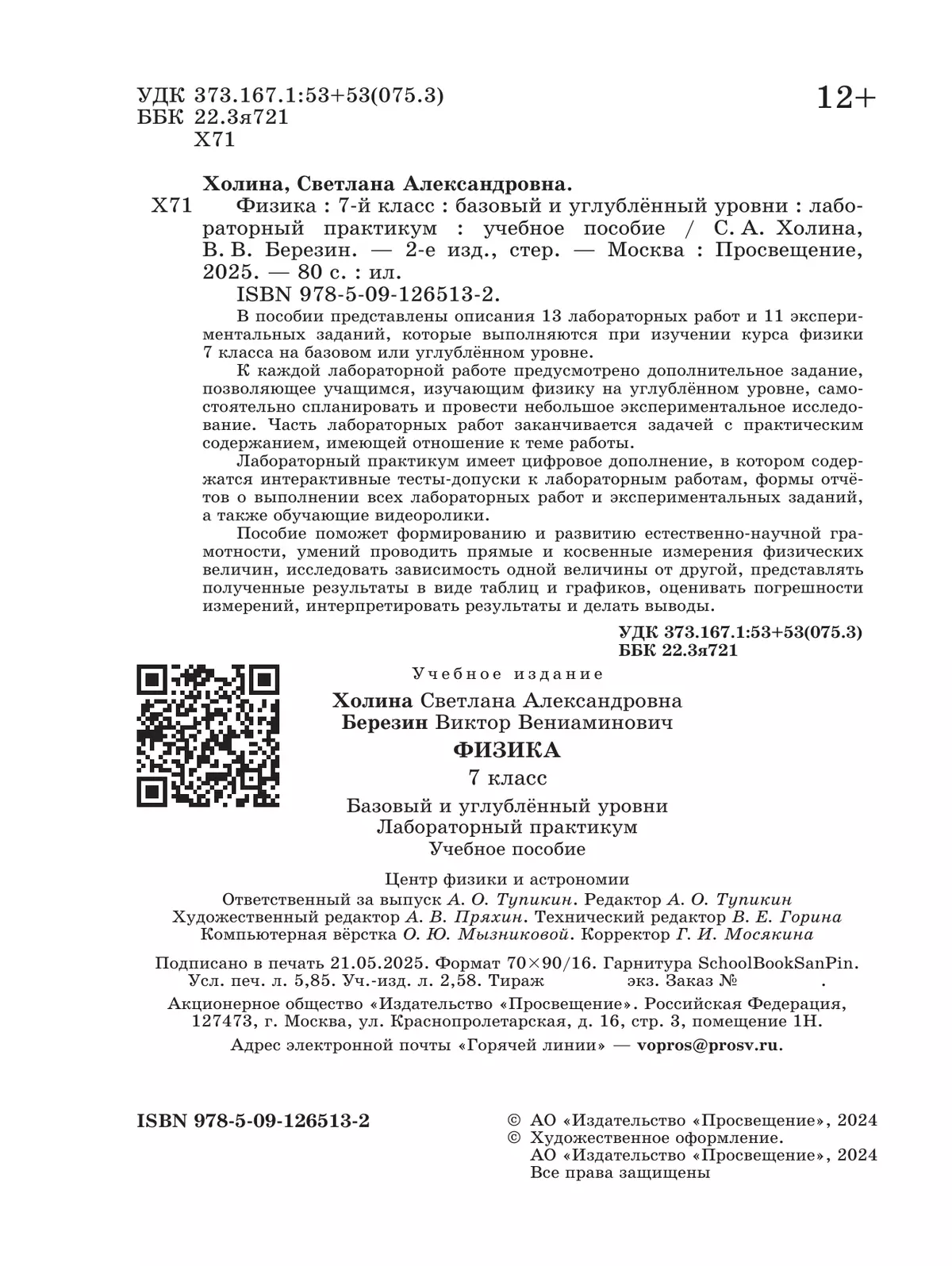 УДК 373.167.1:53+53(075.3)
ББК 22.3я721
Х71

12+

Холина, Светлана Александровна.

Х71 Физика : 7-й класс : базовый и углублённый уровни : лабораторный практикум : учебное пособие / С. А. Холина, В. В. Березин. — 2-е изд., стер. — Москва : Просвещение, 2025. — 80 с. : ил.
ISBN 978-5-09-126513-2.

В пособии представлены описания 13 лабораторных работ и 11 экспериментальных заданий, которые выполняются при изучении курса физики 7 класса на базовом или углублённом уровне.

К каждой лабораторной работе предусмотрено дополнительное задание, позволяющее учащимся, изучающим физику на углублённом уровне, самостоятельно спланировать и провести небольшое экспериментальное исследование. Часть лабораторных работ заканчивается задачей с практическим содержанием, имеющей отношение к теме работы.

Лабораторный практикум имеет цифровое дополнение, в котором содержатся интерактивные тесты-допуски к лабораторным работам, формы отчётов о выполнении всех лабораторных работ и экспериментальных заданий, а также обучающие видеоролики.

Пособие поможет формированию и развитию естественно-научной грамотности, умений проводить прямые и косвенные измерения физических величин, исследовать зависимость одной величины от другой, представлять полученные результаты в виде таблиц и графиков, оценивать погрешности измерений, интерпретировать результаты и делать выводы.

УДК 373.167.1:53+53(075.3)
ББК 22.3я721

Учебное издание

Холина Светлана Александровна
Березин Виктор Вениаминович

ФИЗИКА
7 класс
Базовый и углублённый уровни
Лабораторный практикум
Учебное пособие

Центр физики и астрономии
Ответственный за выпуск А. О. Тупикин. Редактор А. О. Тупикин
Художественный редактор А. В. Пряхин. Технический редактор В. Е. Горина
Компьютерная вёрстка О. Ю. Мызниковой. Корректор Г. И. Мосякина

Подписано в печать 21.05.2025. Формат 70×90/16. Гарнитура SchoolBookSanPin.
Усл. печ. л. 5,85. Уч.-изд. л. 2,58. Тираж экз. Заказ № .
Акционерное общество «Издательство «Просвещение». Российская Федерация, 127473, г. Москва, ул. Краснопролетарская, д. 16, стр. 3, помещение 1Н.
Адрес электронной почты «Горячей линии» — vopros@prosv.ru.

ISBN 978-5-09-126513-2

© АО «Издательство «Просвещение», 2024
© Художественное оформление.
АО «Издательство «Просвещение», 2024
Все права защищены